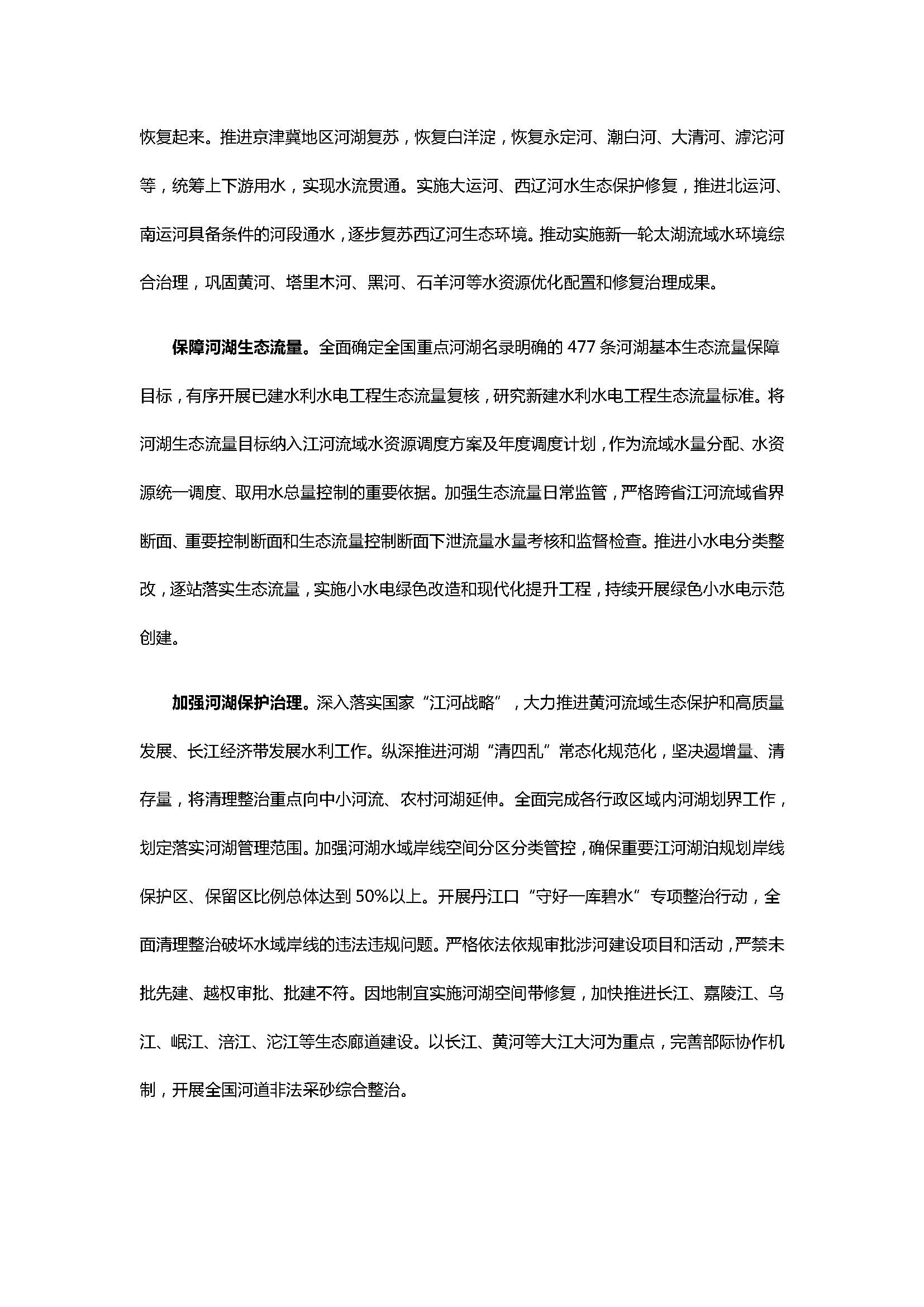 恢复起来。推进京津冀地区河湖复苏，恢复白洋淀，恢复永定河、潮白河、大清河、滹沱河等，统筹上下游用水，实现水流贯通。实施大运河、西辽河水生态保护修复，推进北运河、南运河具备条件的河段通水，逐步复苏西辽河生态环境。推动实施新一轮太湖流域水环境综合治理，巩固黄河、塔里木河、黑河、石羊河等水资源优化配置和修复治理成果。

保障河湖生态流量。全面确定全国重点河湖名录明确的 477 条河湖基本生态流量保障目标，有序开展已建水利水电工程生态流量复核，研究新建水利水电工程生态流量标准。将河湖生态流量目标纳入江河流域水资源调度方案及年度调度计划，作为流域水量分配、水资源统一调度、取用水总量控制的重要依据。加强生态流量日常监管，严格跨省江河流域省界断面、重要控制断面和生态流量控制断面下泄流量水量考核和监督检查。推进小水电分类整改，逐站落实生态流量，实施小水电绿色改造和现代化提升工程，持续开展绿色小水电示范创建。

加强河湖保护治理。深入落实国家“江河战略”，大力推进黄河流域生态保护和高质量发展、长江经济带发展水利工作。纵深推进河湖“清四乱”常态化规范化，坚决遏增量、清存量，将清理整治重点向中小河流、农村河湖延伸。全面完成各行政区域内河湖划界工作，划定落实河湖管理范围。加强河湖水域岸线空间分区分类管控，确保重要江河湖泊规划岸线保护区、保留区比例总体达到 50%以上。开展丹江口“守好一库碧水”专项整治行动，全面清理整治破坏水域岸线的违法违规问题。严格依法依规审批涉河建设项目和活动，严禁未批先建、越权审批、批建不符。因地制宜实施河湖空间带修复，加快推进长江、嘉陵江、乌江、岷江、涪江、沱江等生态廊道建设。以长江、黄河等大江大河为重点，完善部际协作机制，开展全国河道非法采砂综合整治。